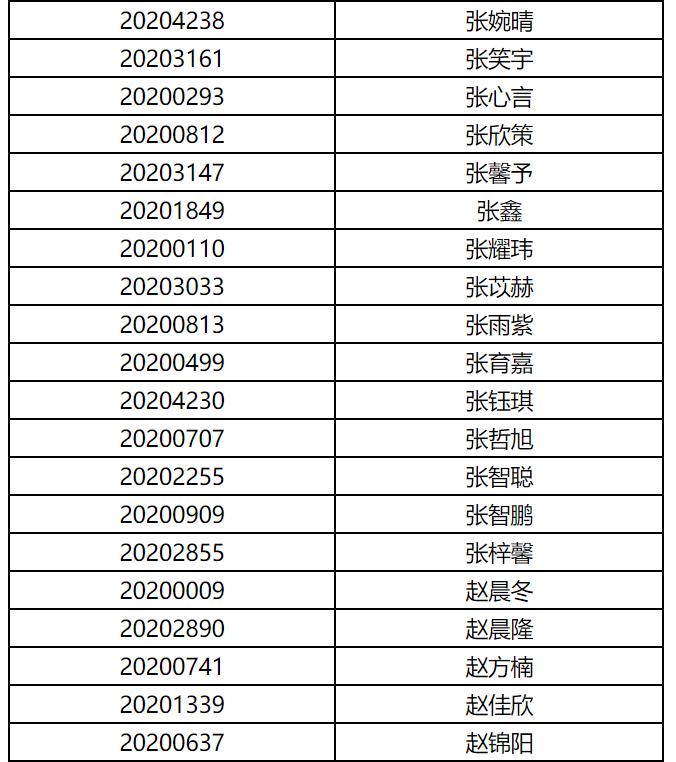 | 20204238 | 张婉晴 |
|---|---|
| 20203161 | 张笑宇 |
| 20200293 | 张心言 |
| 20200812 | 张欣策 |
| 20203147 | 张馨予 |
| 20201849 | 张鑫 |
| 20200110 | 张耀玮 |
| 20203033 | 张苡赫 |
| 20200813 | 张雨紫 |
| 20200499 | 张育嘉 |
| 20204230 | 张钰琪 |
| 20200707 | 张哲旭 |
| 20202255 | 张智聪 |
| 20200909 | 张智鹏 |
| 20202855 | 张梓馨 |
| 20200009 | 赵晨冬 |
| 20202890 | 赵晨隆 |
| 20200741 | 赵方楠 |
| 20201339 | 赵佳欣 |
| 20200637 | 赵锦阳 |